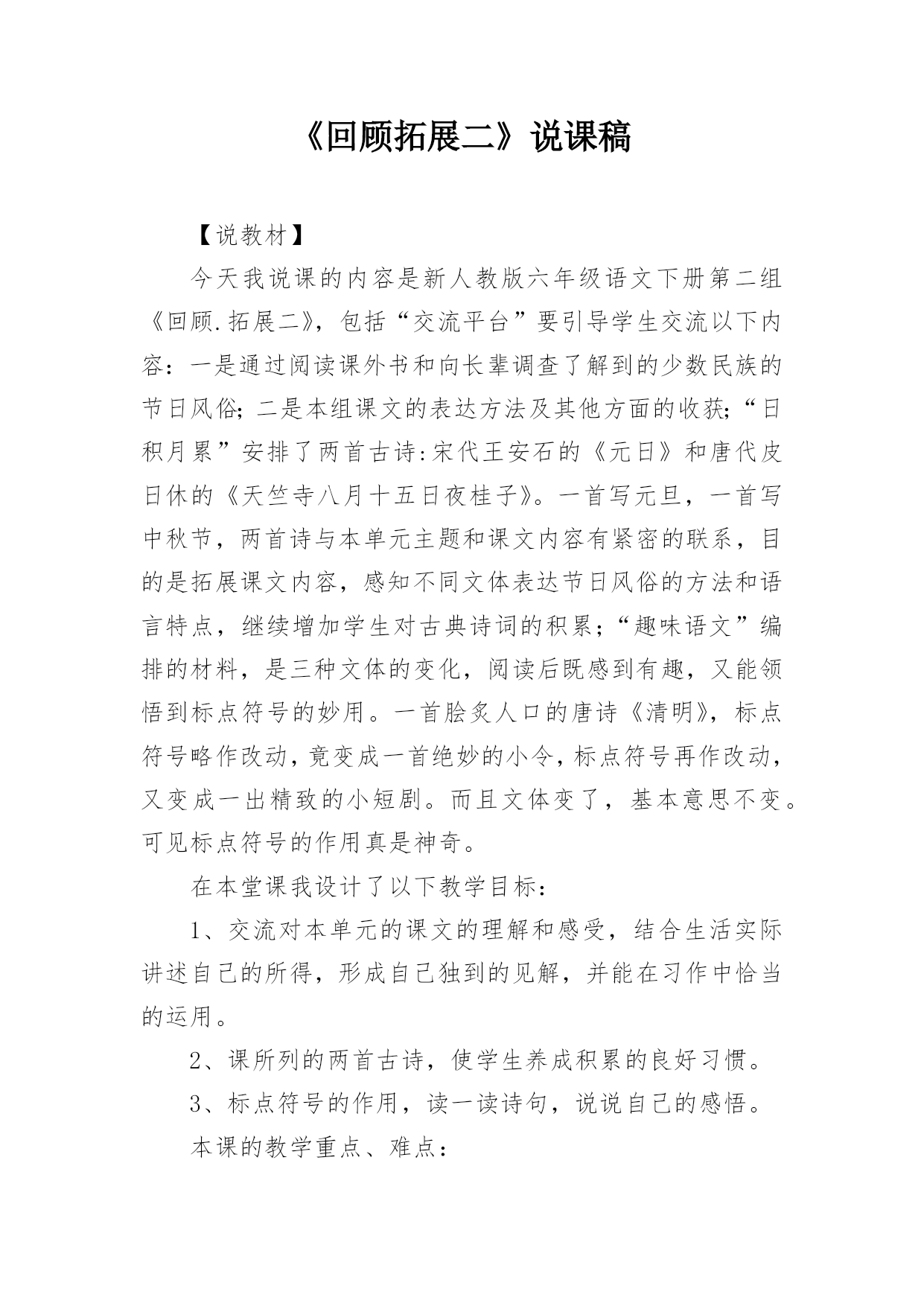 《回顾拓展二》说课稿

【说教材】

今天我说课的内容是新人教版六年级语文下册第二组《回顾.拓展二》，包括“交流平台”要引导学生交流以下内容：一是通过阅读课外书和向长辈调查了解到的少数民族的节日风俗；二是本组课文的表达方法及其他方面的收获；“日积月累”安排了两首古诗：宋代王安石的《元日》和唐代皮日休的《天竺寺八月十五日夜桂子》。一首写元旦，一首写中秋节，两首诗与本单元主题和课文内容有紧密的联系，目的是拓展课文内容，感知不同文体表达节日风俗的方法和语言特点，继续增加学生对古典诗词的积累；“趣味语文”编排的材料，是三种文体的变化，阅读后既感到有趣，又能领悟到标点符号的妙用。一首脍炙人口的唐诗《清明》，标点符号略作改动，竟变成一首绝妙的小令，标点符号再作改动，又变成一出精致的小短剧。而且文体变了，基本意思不变。可见标点符号的作用真是神奇。

在本堂课我设计了以下教学目标：

1、交流对本单元的课文的理解和感受，结合生活实际讲述自己的所得，形成自己独到的见解，并能在习作中恰当的运用。

2、课所列的两首古诗，使学生养成积累的良好习惯。

3、标点符号的作用，读一读诗句，说说自己的感悟。

本课的教学重点、难点：